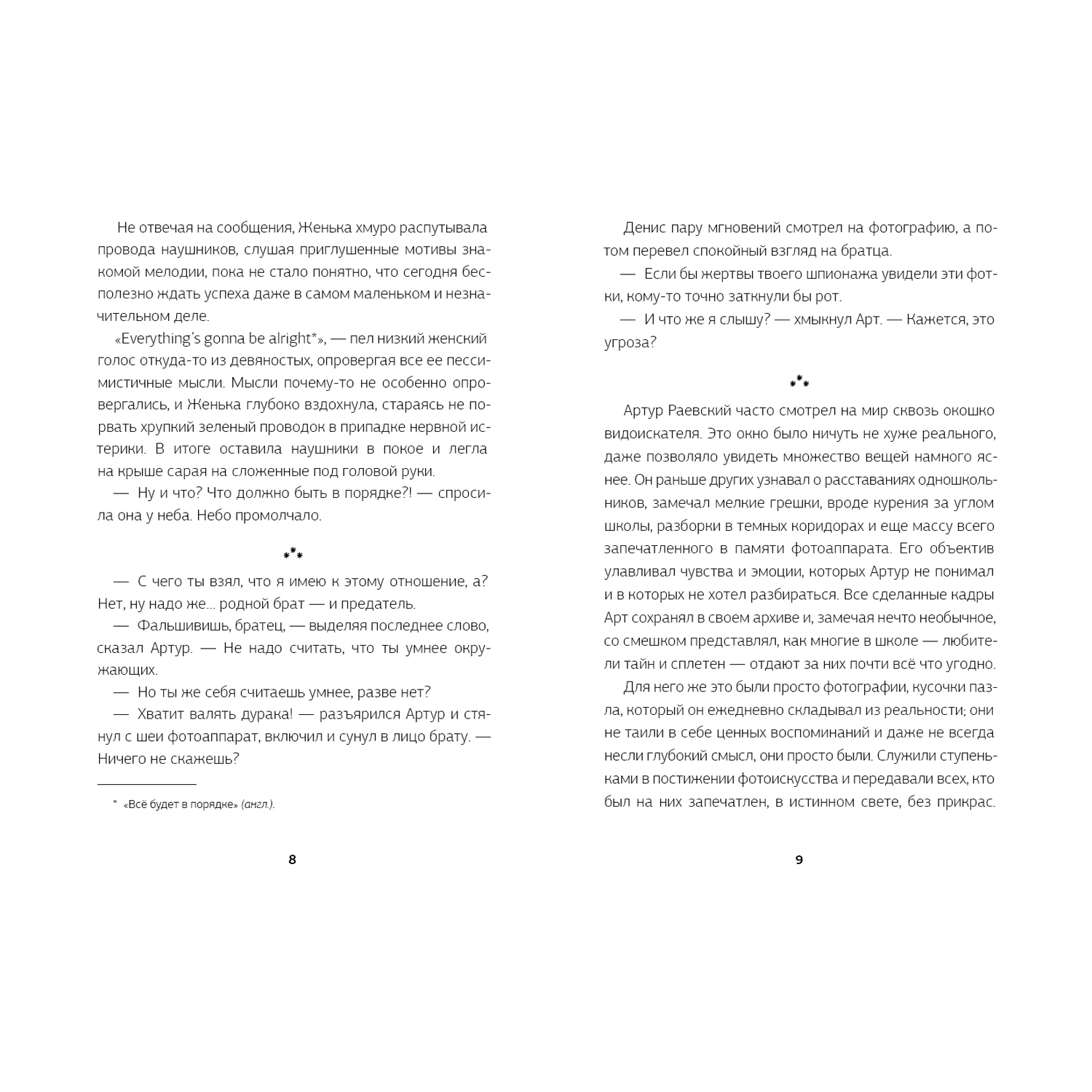 Не отвечая на сообщения, Женька хмуро распутывала провода наушников, слушая приглушенные мотивы знакомой мелодии, пока не стало понятно, что сегодня бесполезно ждать успеха даже в самом маленьком и незначительном деле.

«Everything's gonna be alright*», — пел низкий женский голос откуда-то из девяностых, опровергая все ее пессимистичные мысли. Мысли почему-то не особенно опровергались, и Женька глубоко вздохнула, стараясь не порвать хрупкий зеленый проводок в припадке нервной истерики. В итоге оставила наушники в покое и легла на крыше сарая на сложенные под головой руки.

— Ну и что? Что должно быть в порядке?! — спросила она у неба. Небо промолчало.

\*\*\*

— С чего ты взял, что я имею к этому отношение, а? Нет, ну надо же... родной брат — и предатель.

— Фальшивишь, братец, — выделяя последнее слово, сказал Артур. — Не надо считать, что ты умнее окружающих.

— Но ты же себя считаешь умнее, разве нет?

— Хватит валять дурака! — разъярился Артур и стянул с шеи фотоаппарат, включил и сунул в лицо брату. — Ничего не скажешь?

\* «Всё будет в порядке» (англ.).

8

Денис пару мгновений смотрел на фотографию, а потом перевел спокойный взгляд на братца.

— Если бы жертвы твоего шпионажа увидели эти фотки, кому-то точно заткнули бы рот.

— И что же я слышу? — хмыкнул Арт. — Кажется, это угроза?

\*\*\*

Артур Раевский часто смотрел на мир сквозь окошко видоискателя. Это окно было ничуть не хуже реального, даже позволяло увидеть множество вещей намного яснее. Он раньше других узнавал о расставаниях одношкольников, замечал мелкие грешки, вроде курения за углом школы, разборки в темных коридорах и еще массу всего запечатленного в памяти фотоаппарата. Его объектив улавливал чувства и эмоции, которых Артур не понимал и в которых не хотел разбираться. Все сделанные кадры Арт сохранял в своем архиве и, замечая нечто необычное, со смешком представлял, как многие в школе — любители тайн и сплетен — отдают за них почти всё что угодно.

Для него же это были просто фотографии, кусочки пазла, который он ежедневно складывал из реальности; они не таили в себе ценных воспоминаний и даже не всегда несли глубокий смысл, они просто были. Служили ступеньками в постижении фотоискусства и передавали всех, кто был на них запечатлен, в истинном свете, без прикрас.

9